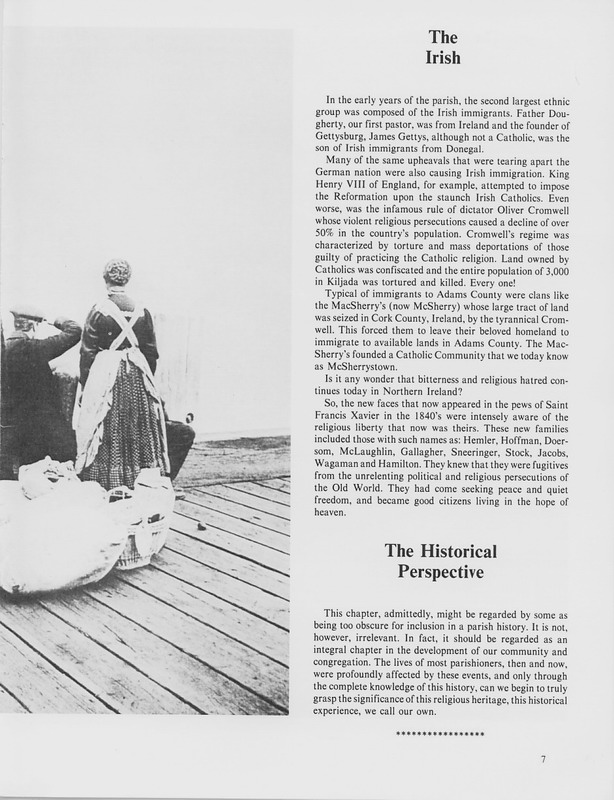 The Irish

In the early years of the parish, the second largest ethnic group was composed of the Irish immigrants. Father Dougherty, our first pastor, was from Ireland and the founder of Gettysburg, James Gettys, although not a Catholic, was the son of Irish immigrants from Donegal.

Many of the same upheavals that were tearing apart the German nation were also causing Irish immigration. King Henry VIII of England, for example, attempted to impose the Reformation upon the staunch Irish Catholics. Even worse, was the infamous rule of dictator Oliver Cromwell whose violent religious persecutions caused a decline of over 50% in the country's population. Cromwell's regime was characterized by torture and mass deportations of those guilty of practicing the Catholic religion. Land owned by Catholics was confiscated and the entire population of 3,000 in Kiljada was tortured and killed. Every one!

Typical of immigrants to Adams County were clans like the MacSherry's (now McSherry) whose large tract of land was seized in Cork County, Ireland, by the tyrannical Cromwell. This forced them to leave their beloved homeland to immigrate to available lands in Adams County. The MacSherry's founded a Catholic Community that we today know as McSherrystown.

Is it any wonder that bitterness and religious hatred continues today in Northern Ireland?

So, the new faces that now appeared in the pews of Saint Francis Xavier in the 1840's were intensely aware of the religious liberty that now was theirs. These new families included those with such names as: Hemler, Hoffman, Doersom, McLaughlin, Gallagher, Sneeringer, Stock, Jacobs, Wagaman and Hamilton. They knew that they were fugitives from the unrelenting political and religious persecutions of the Old World. They had come seeking peace and quiet freedom, and became good citizens living in the hope of heaven.

The Historical Perspective

This chapter, admittedly, might be regarded by some as being too obscure for inclusion in a parish history. It is not, however, irrelevant. In fact, it should be regarded as an integral chapter in the development of our community and congregation. The lives of most parishioners, then and now, were profoundly affected by these events, and only through the complete knowledge of this history, can we begin to truly grasp the significance of this religious heritage, this historical experience, we call our own.

****************

7